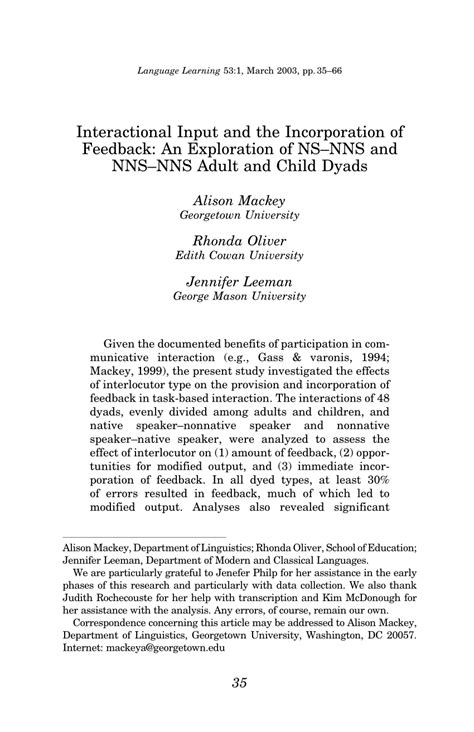 Language Learning 53:1, March 2003, pp. 35–66

Interactional Input and the Incorporation of Feedback: An Exploration of NS–NNS and NNS–NNS Adult and Child Dyads

Alison Mackey
Georgetown University

Rhonda Oliver
Edith Cowan University

Jennifer Leeman
George Mason University

Given the documented benefits of participation in communicative interaction (e.g., Gass & varonis, 1994; Mackey, 1999), the present study investigated the effects of interlocutor type on the provision and incorporation of feedback in task-based interaction. The interactions of 48 dyads, evenly divided among adults and children, and native speaker–nonnative speaker and nonnative speaker–native speaker, were analyzed to assess the effect of interlocutor on (1) amount of feedback, (2) opportunities for modified output, and (3) immediate incorporation of feedback. In all dyed types, at least 30% of errors resulted in feedback, much of which led to modified output. Analyses also revealed significant

Alison Mackey, Department of Linguistics; Rhonda Oliver, School of Education; Jennifer Leeman, Department of Modern and Classical Languages.

We are particularly grateful to Jenefer Philp for her assistance in the early phases of this research and particularly with data collection. We also thank Judith Rochecouste for her help with transcription and Kim McDonough for her assistance with the analysis. Any errors, of course, remain our own.

Correspondence concerning this article may be addressed to Alison Mackey, Department of Linguistics, Georgetown University, Washington, DC 20057. Internet: mackeya@georgetown.edu

35